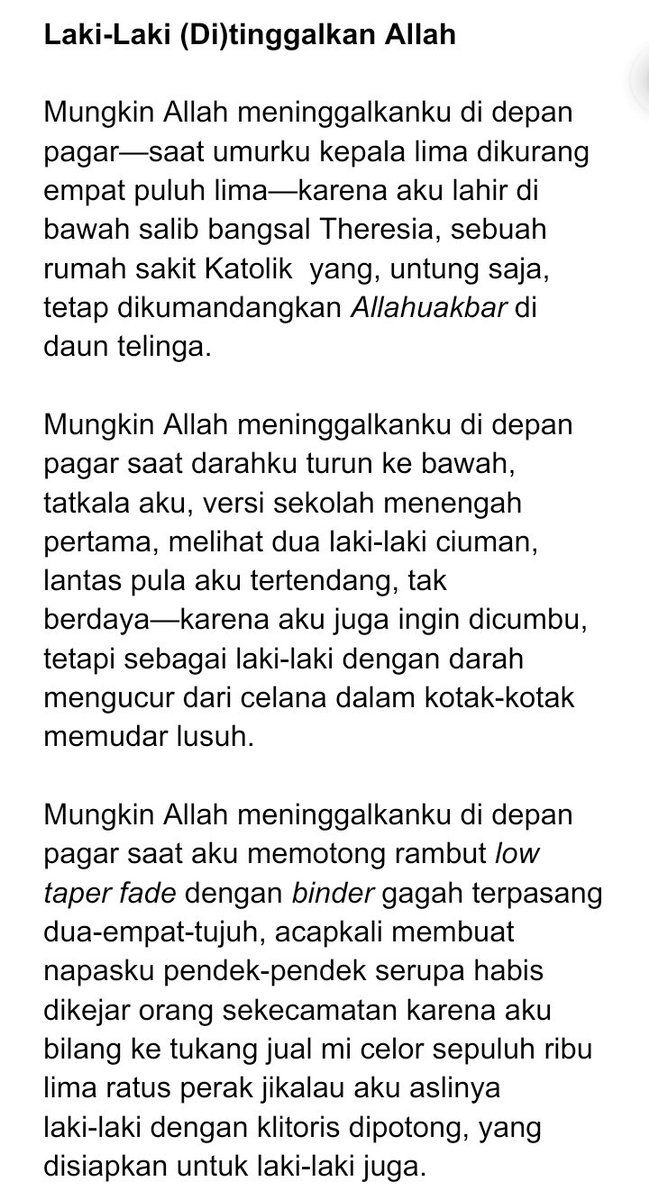 Laki-Laki (Di)tinggalkan Allah

Mungkin Allah meninggalkanku di depan pagar—saat umurku kepala lima dikurang empat puluh lima—karena aku lahir di bawah salib bangsal Theresia, sebuah rumah sakit Katolik  yang, untung saja, tetap dikumandangkan Allahuakbar di daun telinga.

Mungkin Allah meninggalkanku di depan pagar saat darahku turun ke bawah, tatkala aku, versi sekolah menengah pertama, melihat dua laki-laki ciuman, lantas pula aku tertendang, tak berdaya—karena aku juga ingin dicumbu, tetapi sebagai laki-laki dengan darah mengucur dari celana dalam kotak-kotak memudar lusuh.

Mungkin Allah meninggalkanku di depan pagar saat aku memotong rambut low taper fade dengan binder gagah terpasang dua-empat-tujuh, acapkali membuat napasku pendek-pendek serupa habis dikejar orang sekecamatan karena aku bilang ke tukang jual mi celor sepuluh ribu lima ratus perak jikalau aku aslinya laki-laki dengan klitoris dipotong, yang disiapkan untuk laki-laki juga.